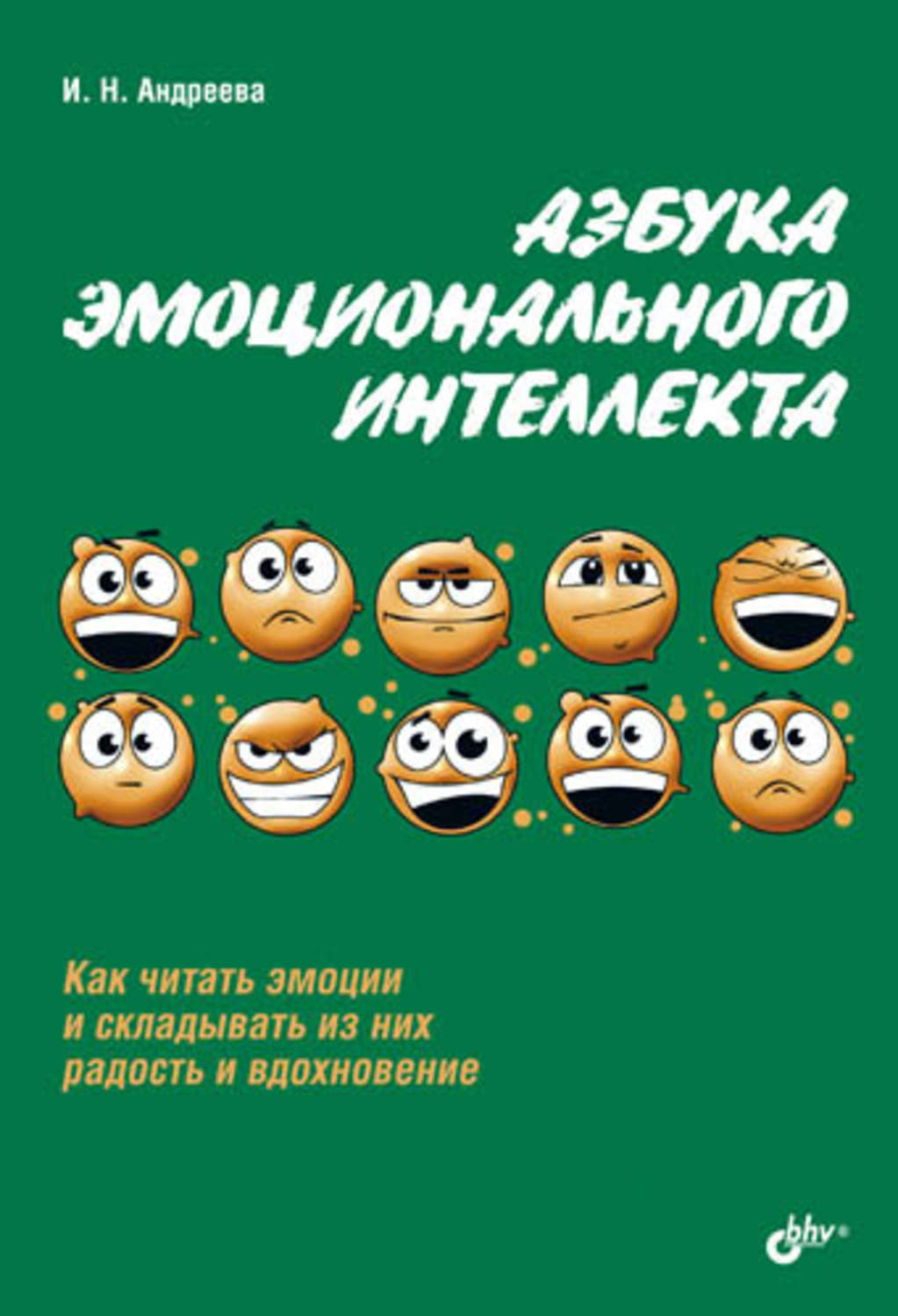 И. Н. Андреева

АЗБУКА ЭМОЦИОНАЛЬНОГО ИНТЕЛЛЕКТА

Как читать эмоции и складывать из них радость и вдохновение

bhv®